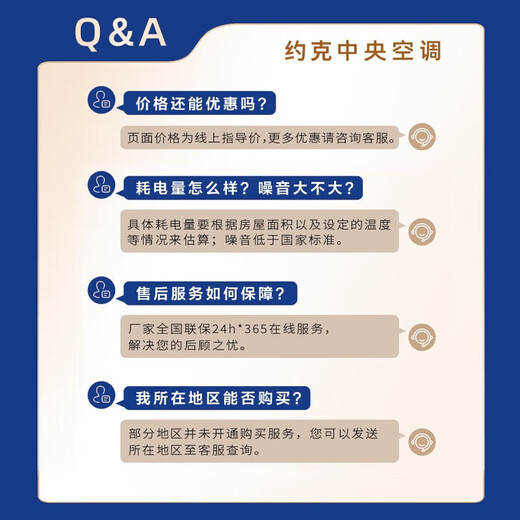 Q&A

约克中央空调

价格还能优惠吗?

页面价格为线上指导价,更多优惠请咨询客服。

耗电量怎么样?噪音大不大?

具体耗电量要根据房屋面积以及设定的温度等情况来估算;噪音低于国家标准。

售后服务如何保障?

厂家全国联保24h*365在线服务,解决您的后顾之忧。

我所在地区能否购买?

部分地区并未开通购买服务,您可以发送所在地区至客服查询。